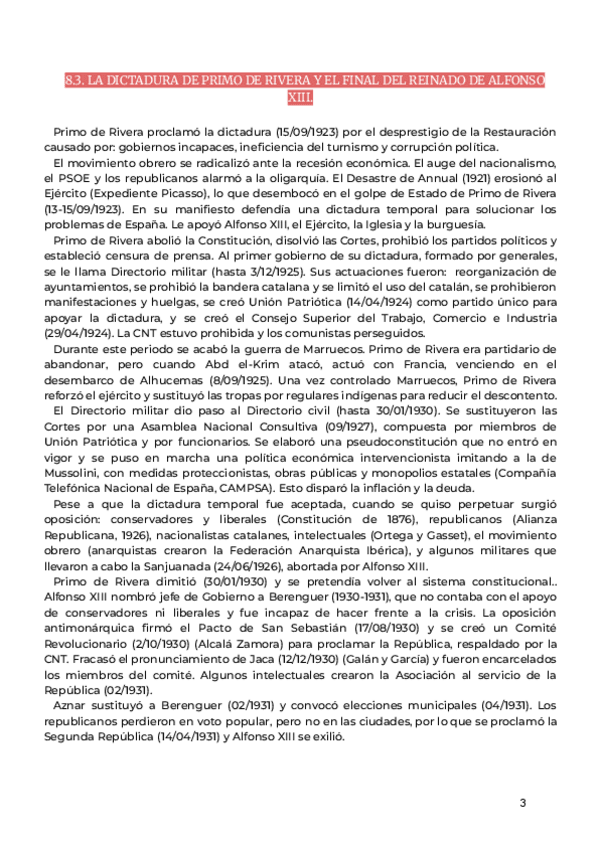 8.3. LA DICTADURA DE PRIMO DE RIVERA Y EL FINAL DEL REINADO DE ALFONSO XIII.

Primo de Rivera proclamó la dictadura (15/09/1923) por el desprestigio de la Restauración causado por: gobiernos incapaces, ineficiencia del turnismo y corrupción política.

El movimiento obrero se radicalizó ante la recesión económica. El auge del nacionalismo, el PSOE y los republicanos alarmó a la oligarquía. El Desastre de Annual (1921) erosionó al Ejército (Expediente Picasso), lo que desembocó en el golpe de Estado de Primo de Rivera (13-15/09/1923). En su manifiesto defendía una dictadura temporal para solucionar los problemas de España. Le apoyó Alfonso XIII, el Ejército, la Iglesia y la burguesía.

Primo de Rivera abolió la Constitución, disolvió las Cortes, prohibió los partidos políticos y estableció censura de prensa. Al primer gobierno de su dictadura, formado por generales, se le llama Directorio militar (hasta 3/12/1925). Sus actuaciones fueron: reorganización de ayuntamientos, se prohibió la bandera catalana y se limitó el uso del catalán, se prohibieron manifestaciones y huelgas, se creó Unión Patriótica (14/04/1924) como partido único para apoyar la dictadura, y se creó el Consejo Superior del Trabajo, Comercio e Industria (29/04/1924). La CNT estuvo prohibida y los comunistas perseguidos.

Durante este periodo se acabó la guerra de Marruecos. Primo de Rivera era partidario de abandonar, pero cuando Abd el-Krim atacó, actuó con Francia, venciendo en el desembarco de Alhucemas (8/09/1925). Una vez controlado Marruecos, Primo de Rivera reforzó el ejército y sustituyó las tropas por regulares indígenas para reducir el descontento.

El Directorio militar dio paso al Directorio civil (hasta 30/01/1930). Se sustituyeron las Cortes por una Asamblea Nacional Consultiva (09/1927), compuesta por miembros de Unión Patriótica y por funcionarios. Se elaboró una pseudoconstitución que no entró en vigor y se puso en marcha una política económica intervencionista imitando a la de Mussolini, con medidas proteccionistas, obras públicas y monopolios estatales (Compañía Telefónica Nacional de España, CAMPSA). Esto disparó la inflación y la deuda.

Pese a que la dictadura temporal fue aceptada, cuando se quiso perpetuar surgió oposición: conservadores y liberales (Constitución de 1876), republicanos (Alianza Republicana, 1926), nacionalistas catalanes, intelectuales (Ortega y Gasset), el movimiento obrero (anarquistas crearon la Federación Anarquista Ibérica), y algunos militares que llevaron a cabo la Sanjuanada (24/06/1926), abortada por Alfonso XIII.

Primo de Rivera dimitió (30/01/1930) y se pretendía volver al sistema constitucional.. Alfonso XIII nombró jefe de Gobierno a Berenguer (1930-1931), que no contaba con el apoyo de conservadores ni liberales y fue incapaz de hacer frente a la crisis. La oposición antimonárquica firmó el Pacto de San Sebastián (17/08/1930) y se creó un Comité Revolucionario (2/10/1930) (Alcalá Zamora) para proclamar la República, respaldado por la CNT. Fracasó el pronunciamiento de Jaca (12/12/1930) (Galán y García) y fueron encarcelados los miembros del comité. Algunos intelectuales crearon la Asociación al servicio de la República (02/1931).

Aznar sustituyó a Berenguer (02/1931) y convocó elecciones municipales (04/1931). Los republicanos perdieron en voto popular, pero no en las ciudades, por lo que se proclamó la Segunda República (14/04/1931) y Alfonso XIII se exilió.

3